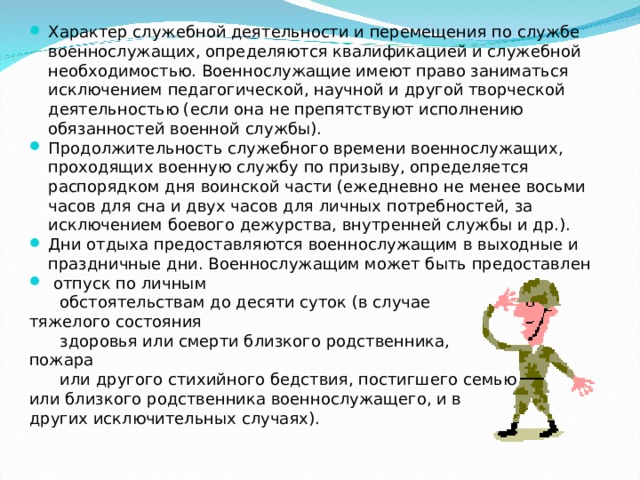 Характер служебной деятельности и перемещения по службе военнослужащих, определяются квалификацией и служебной необходимостью. Военнослужащие имеют право заниматься исключением педагогической, научной и другой творческой деятельностью (если она не препятствуют исполнению обязанностей военной службы).

Продолжительность служебного времени военнослужащих, проходящих военную службу по призыву, определяется распорядком дня воинской части (ежедневно не менее восьми часов для сна и двух часов для личных потребностей, за исключением боевого дежурства, внутренней службы и др.).

Дни отдыха предоставляются военнослужащим в выходные и праздничные дни. Военнослужащим может быть предоставлен

отпуск по личным обстоятельствам до десяти суток (в случае тяжелого состояния здоровья или смерти близкого родственника, пожара или другого стихийного бедствия, постигшего семью или близкого родственника военнослужащего, и в других исключительных случаях).